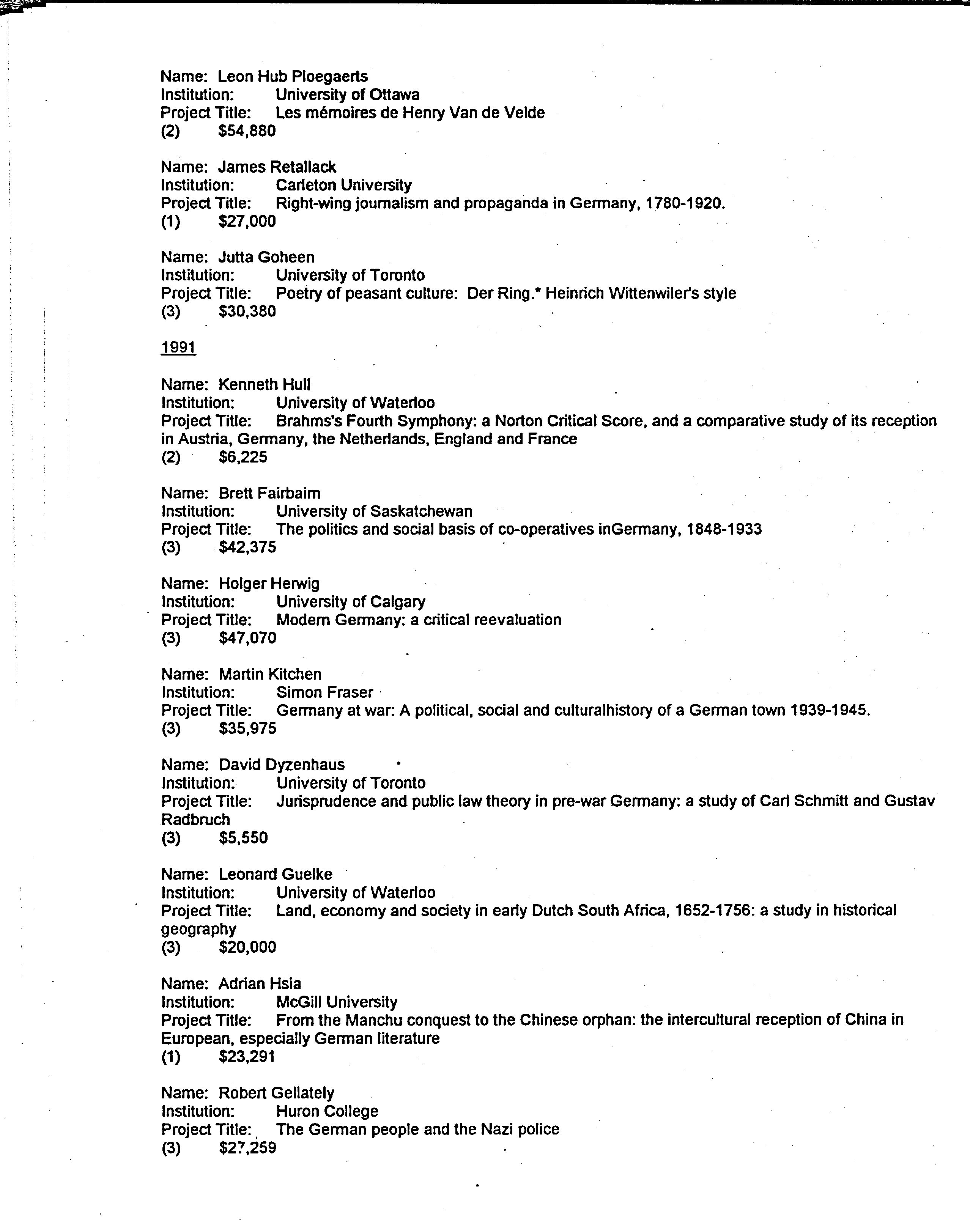 Name: Leon Hub Ploegaerts
Institution: University of Ottawa
Project Title: Les mémoires de Henry Van de Velde
(2) $54,880

Name: James Retallack
Institution: Carleton University
Project Title: Right-wing journalism and propaganda in Germany, 1780-1920.
(1) $27,000

Name: Jutta Goheen
Institution: University of Toronto
Project Title: Poetry of peasant culture: Der Ring.* Heinrich Wittenwiler's style
(3) $30,380

1991

Name: Kenneth Hull
Institution: University of Waterloo
Project Title: Brahms's Fourth Symphony: a Norton Critical Score, and a comparative study of its reception in Austria, Germany, the Netherlands, England and France
(2) $6,225

Name: Brett Fairbairn
Institution: University of Saskatchewan
Project Title: The politics and social basis of co-operatives inGermany, 1848-1933
(3) $42,375

Name: Holger Herwig
Institution: University of Calgary
Project Title: Modern Germany: a critical reevaluation
(3) $47,070

Name: Martin Kitchen
Institution: Simon Fraser
Project Title: Germany at war: A political, social and culturalhistory of a German town 1939-1945.
(3) $35,975

Name: David Dyzenhaus
Institution: University of Toronto
Project Title: Jurisprudence and public law theory in pre-war Germany: a study of Carl Schmitt and Gustav Radbruch
(3) $5,550

Name: Leonard Guelke
Institution: University of Waterloo
Project Title: Land, economy and society in early Dutch South Africa, 1652-1756: a study in historical geography
(3) $20,000

Name: Adrian Hsia
Institution: McGill University
Project Title: From the Manchu conquest to the Chinese orphan: the intercultural reception of China in European, especially German literature
(1) $23,291

Name: Robert Gellately
Institution: Huron College
Project Title: The German people and the Nazi police
(3) $27,259